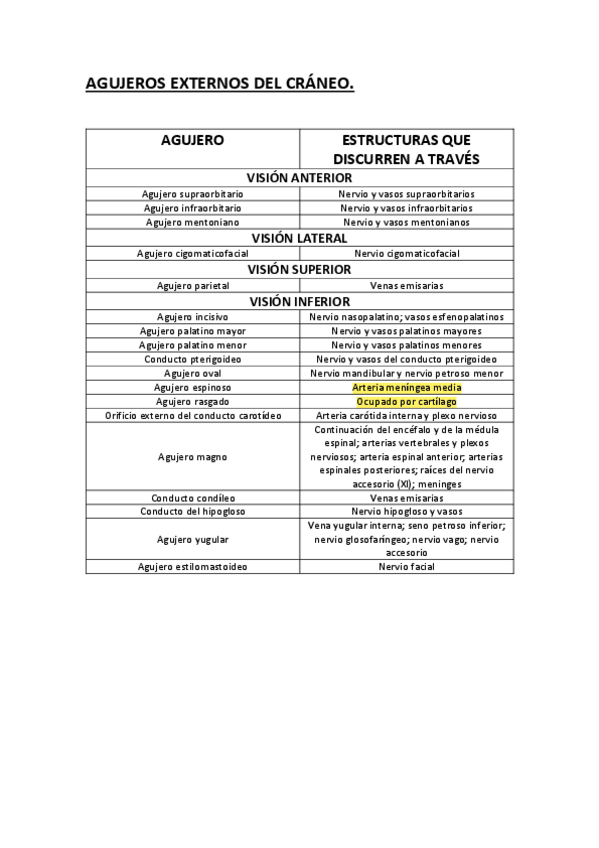 AGUJEROS EXTERNOS DEL CRÁNEO.

| AGUJERO | ESTRUCTURAS QUE DISCURREN A TRAVÉS |
|---|---|
| VISIÓN ANTERIOR | |
| Agujero supraorbitario | Nervio y vasos supraorbitarios |
| Agujero infraorbitario | Nervio y vasos infraorbitarios |
| Agujero mentoniano | Nervio y vasos mentonianos |
| VISIÓN LATERAL | |
| Agujero cigomaticofacial | Nervio cigomaticofacial |
| VISIÓN SUPERIOR | |
| Agujero parietal | Venas emisarias |
| VISIÓN INFERIOR | |
| Agujero incisivo | Nervio nasopalatino; vasos esfenopalatinos |
| Agujero palatino mayor | Nervio y vasos palatinos mayores |
| Agujero palatino menor | Nervio y vasos palatinos menores |
| Conducto pterigoideo | Nervio y vasos del conducto pterigoideo |
| Agujero oval | Nervio mandibular y nervio petroso menor |
| Agujero espinoso | Arteria meníngea media |
| Agujero rasgado | Ocupado por cartílago |
| Orificio externo del conducto carotídeo | Arteria carótida interna y plexo nervioso |
| Agujero magno | Continuación del encéfalo y de la médula espinal; arterias vertebrales y plexos nerviosos; arteria espinal anterior; arterias espinales posteriores; raíces del nervio accesorio (XI); meninges |
| Conducto condíleo | Venas emisarias |
| Conducto del hipogloso | Nervio hipogloso y vasos |
| Agujero yugular | Vena yugular interna; seno petroso inferior; nervio glosofaríngeo; nervio vago; nervio accesorio |
| Agujero estilomastoideo | Nervio facial |